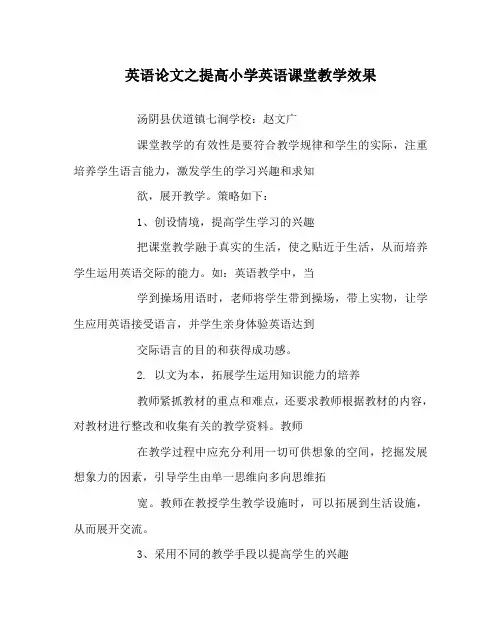 英语论文之提高小学英语课堂教学效果

汤阴县伏道镇七涧学校：赵文广

课堂教学的有效性是要符合教学规律和学生的实际，注重培养学生语言能力，激发学生的学习兴趣和求知

欲，展开教学。策略如下：

1、创设情境，提高学生学习的兴趣

把课堂教学融于真实的生活，使之贴近于生活，从而培养学生运用英语交际的能力。如：英语教学中，当

学到操场用语时，老师将学生带到操场，带上实物，让学生应用英语接受语言，并学生亲身体验英语达到

交际语言的目的和获得成功感。

2. 以文为本，拓展学生运用知识能力的培养

教师紧抓教材的重点和难点，还要求教师根据教材的内容，对教材进行整改和收集有关的教学资料。教师

在教学过程中应充分利用一切可供想象的空间，挖掘发展想象力的因素，引导学生由单一思维向多向思维拓

宽。教师在教授学生教学设施时，可以拓展到生活设施，从而展开交流。

3、采用不同的教学手段以提高学生的兴趣